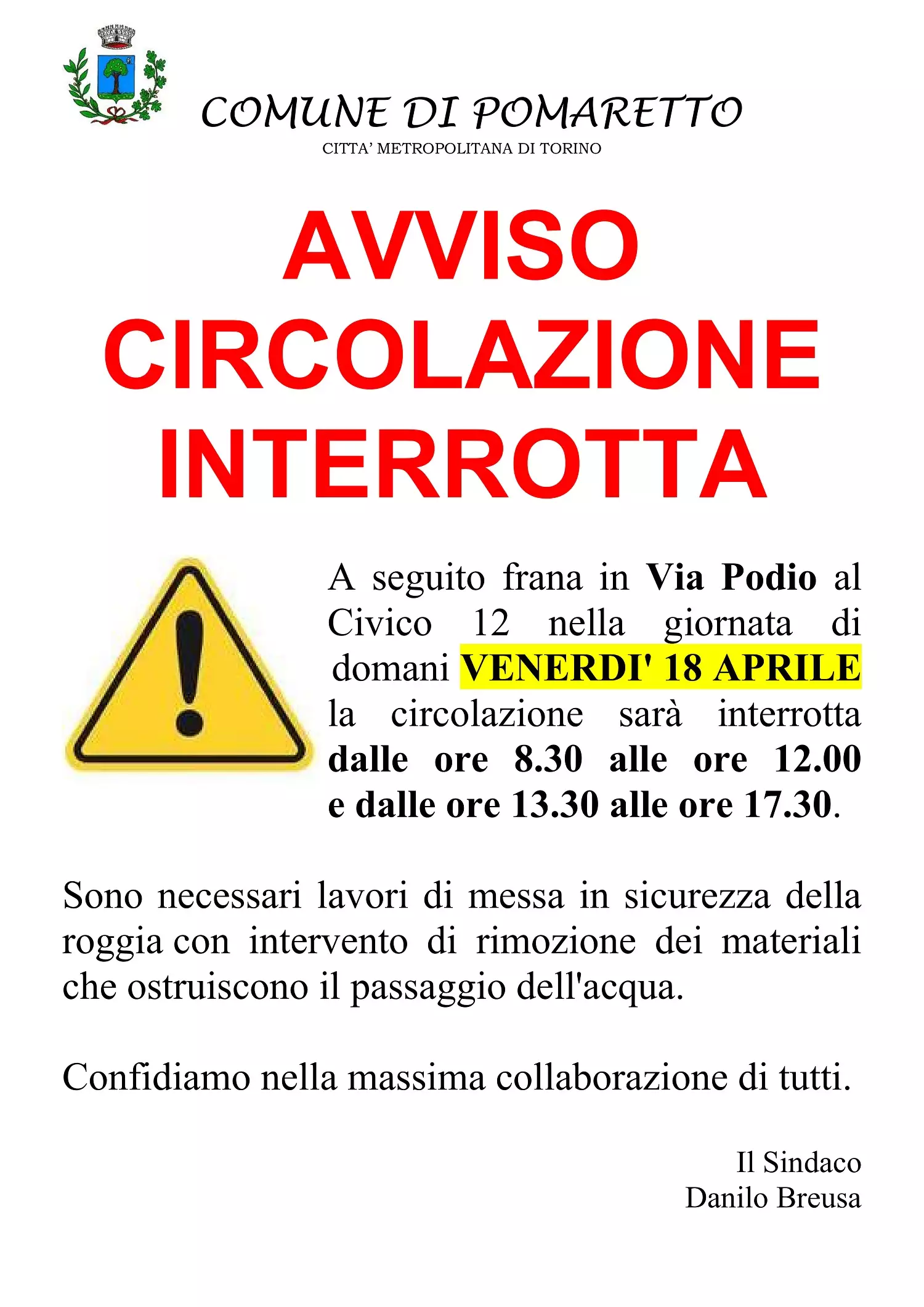 COMUNE DI POMARETTO
CITTA' METROPOLITANA DI TORINO

AVVISO
CIRCOLAZIONE
INTERROTTA

A seguito frana in Via Podio al Civico 12 nella giornata di domani VENERDI' 18 APRILE la circolazione sarà interrotta dalle ore 8.30 alle ore 12.00 e dalle ore 13.30 alle ore 17.30.

Sono necessari lavori di messa in sicurezza della roggia con intervento di rimozione dei materiali che ostruiscono il passaggio dell'acqua.

Confidiamo nella massima collaborazione di tutti.

Il Sindaco
Danilo Breusa